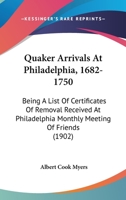 —KESSINGER'S RARE REPRINTS—

Quaker Arrivals At Philadelphia, 1682-1750

Being A List Of Certificates Of Removal Received At Philadelphia Monthly Meeting Of Friends (1902)

Albert Cook Myers